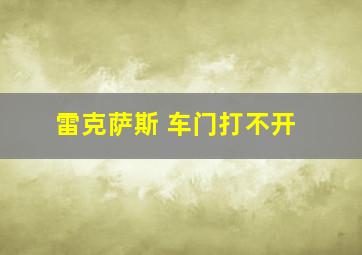 雷克萨斯 车门打不开